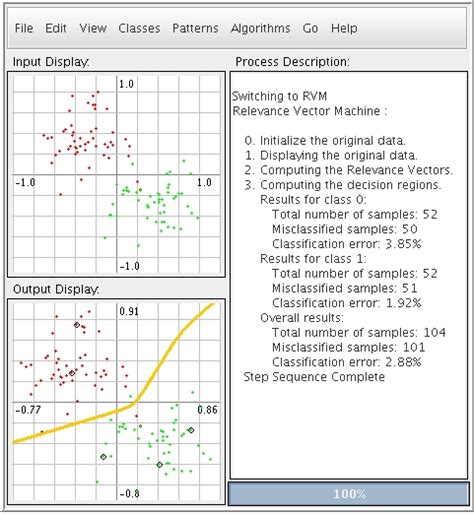 File Edit View Classes Patterns Algorithms Go Help

Input Display:

1.0
-1.0
1.0
-1.0

Output Display:

0.91
-0.77
0.86
-0.8

Process Description:

Switching to RVM
Relevance Vector Machine :

0. Initialize the original data.
1. Displaying the original data.
2. Computing the Relevance Vectors.
3. Computing the decision regions.
Results for class 0:
Total number of samples: 52
Misclassified samples: 50
Classification error: 3.85%
Results for class 1:
Total number of samples: 52
Misclassified samples: 51
Classification error: 1.92%
Overall results:
Total number of samples: 104
Misclassified samples: 101
Classification error: 2.88%
Step Sequence Complete

100%